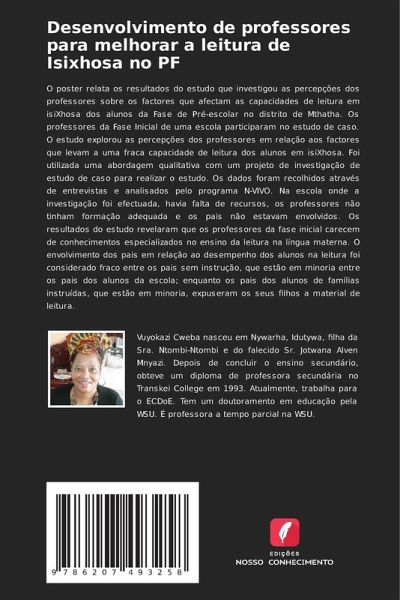 Desenvolvimento de professores para melhorar a leitura de Isixhosa no PF

O poster relata os resultados do estudo que investigou as percepções dos professores sobre os factores que afectam as capacidades de leitura em isiXhosa dos alunos da Fase de Pré-escolar no distrito de Mthatha. Os professores da Fase Inicial de uma escola participaram no estudo de caso. O estudo explorou as percepções dos professores em relação aos factores que levam a uma fraca capacidade de leitura dos alunos em isiXhosa. Foi utilizada uma abordagem qualitativa com um projeto de investigação de estudo de caso para realizar o estudo. Os dados foram recolhidos através de entrevistas e analisados pelo programa N-VIVO. Na escola onde a investigação foi efectuada, havia falta de recursos, os professores não tinham formação adequada e os pais não estavam envolvidos. Os resultados do estudo revelaram que os professores da fase inicial carecem de conhecimentos especializados no ensino da leitura na língua materna. O envolvimento dos pais em relação ao desempenho dos alunos na leitura foi considerado fraco entre os pais sem instrução, que estão em minoria entre os pais dos alunos da escola; enquanto os pais dos alunos de famílias instruídas, que estão em minoria, expuseram os seus filhos a material de leitura.

Vuyokazi Cweba nasceu em Nywarha, Idutywa, filha da Sra. Ntombi-Ntombi e do falecido Sr. Jotwana Alven Mnyazi. Depois de concluir o ensino secundário, obteve um diploma de professora secundária no Transkei College em 1993. Atualmente, trabalha para o ECDoE. Tem um doutoramento em educação pela WSU. É professora a tempo parcial na WSU.

9 786207 493258

EDIÇÕES
NOSSO CONHECIMENTO